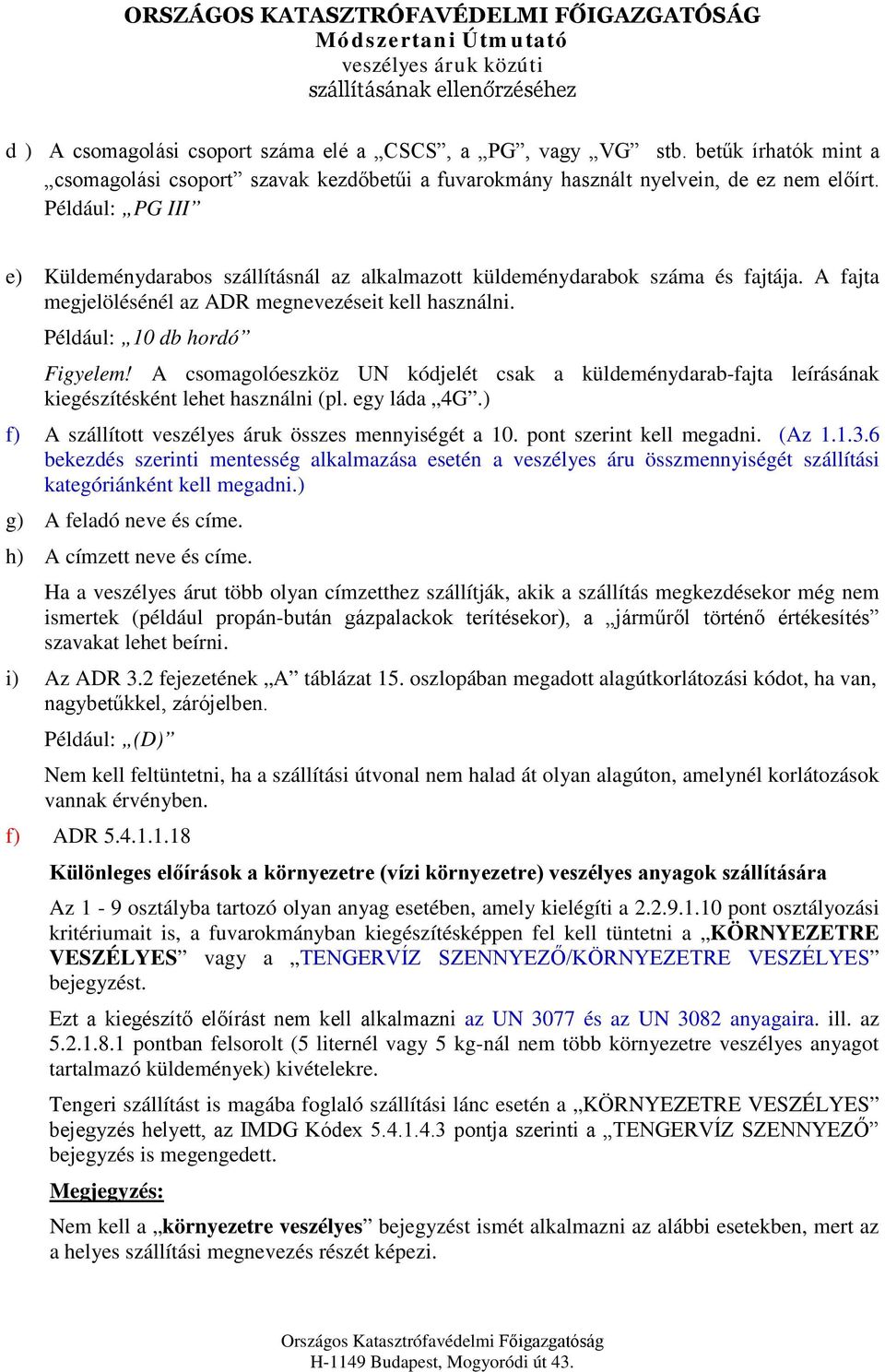 ORSZÁGOS KATASZTRÓFAVÉDELMI FŐIGAZGATÓSÁG
Módszertani Útmutató
veszélyes áruk közúti
szállításának ellenőrzéséhez

d ) A csomagolási csoport száma elé a „CSCS”, a „PG”, vagy „VG” stb. betűk írhatók mint a „csomagolási csoport” szavak kezdőbetűi a fuvarokmány használt nyelvein, de ez nem előírt. Például: „PG III”

e) Küldeménydarabos szállításnál az alkalmazott küldeménydarabok száma és fajtája. A fajta megjelölésénél az ADR megnevezéseit kell használni.

Például: „10 db hordó”

Figyelem! A csomagolóeszköz UN kódjelét csak a küldeménydarab-fajta leírásának kiegészítésként lehet használni (pl. egy láda „4G”.)

f) A szállított veszélyes áruk összes mennyiségét a 10. pont szerint kell megadni. (Az 1.1.3.6 bekezdés szerinti mentesség alkalmazása esetén a veszélyes áru összmennyiségét szállítási kategóriánként kell megadni.)

g) A feladó neve és címe.

h) A címzett neve és címe.

Ha a veszélyes árut több olyan címzetthez szállítják, akik a szállítás megkezdésekor még nem ismertek (például propán-bután gázpalackok terítésekor), a „járműről történő értékesítés” szavakat lehet beírni.

i) Az ADR 3.2 fejezetének „A” táblázat 15. oszlopában megadott alagútkorlátozási kódot, ha van, nagybetűkkel, zárójelben.

Például: „(D)”

Nem kell feltüntetni, ha a szállítási útvonal nem halad át olyan alagúton, amelynél korlátozások vannak érvényben.

f) ADR 5.4.1.1.18

Különleges előírások a környezetre (vízi környezetre) veszélyes anyagok szállítására

Az 1 - 9 osztályba tartozó olyan anyag esetében, amely kielégíti a 2.2.9.1.10 pont osztályozási kritériumait is, a fuvarokmányban kiegészítésképpen fel kell tüntetni a „KÖRNYEZETRE VESZÉLYES” vagy a „TENGERVÍZ SZENNYEZŐ/KÖRNYEZETRE VESZÉLYES” bejegyzést.

Ezt a kiegészítő előírást nem kell alkalmazni az UN 3077 és az UN 3082 anyagaira. ill. az 5.2.1.8.1 pontban felsorolt (5 liternél vagy 5 kg-nál nem több környezetre veszélyes anyagot tartalmazó küldemények) kivételekre.

Tengeri szállítást is magába foglaló szállítási lánc esetén a „KÖRNYEZETRE VESZÉLYES” bejegyzés helyett, az IMDG Kódex 5.4.1.4.3 pontja szerinti a „TENGERVÍZ SZENNYEZŐ” bejegyzés is megengedett.

Megjegyzés:

Nem kell a „környezetre veszélyes” bejegyzést ismét alkalmazni az alábbi esetekben, mert az a helyes szállítási megnevezés részét képezi.

Országos Katasztrófavédelmi Főigazgatóság
H-1149 Budapest, Mogyoródi út 43.